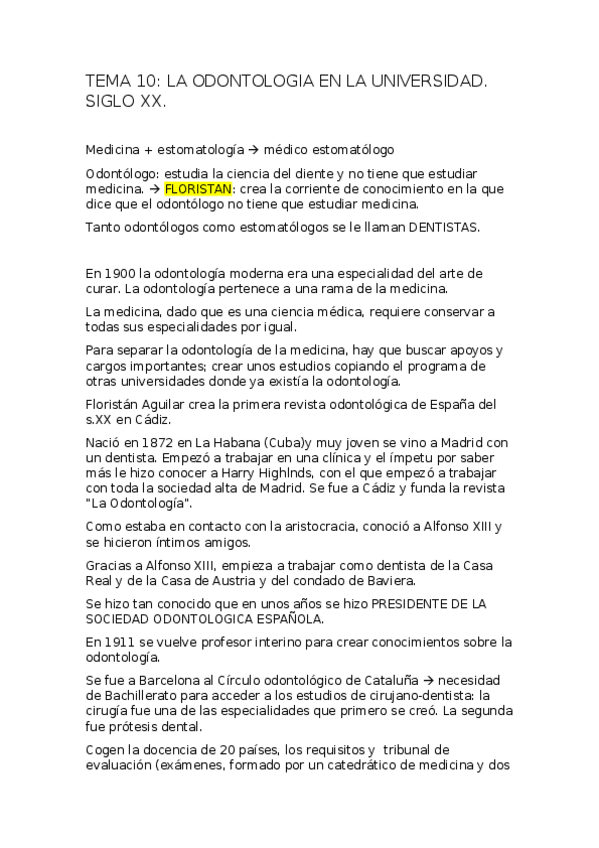 TEMA 10: LA ODONTOLOGIA EN LA UNIVERSIDAD. SIGLO XX.

Medicina + estomatología → médico estomatólogo

Odontólogo: estudia la ciencia del diente y no tiene que estudiar medicina. → FLORISTAN: crea la corriente de conocimiento en la que dice que el odontólogo no tiene que estudiar medicina.

Tanto odontólogos como estomatólogos se le llaman DENTISTAS.

En 1900 la odontología moderna era una especialidad del arte de curar. La odontología pertenece a una rama de la medicina.

La medicina, dado que es una ciencia médica, requiere conservar a todas sus especialidades por igual.

Para separar la odontología de la medicina, hay que buscar apoyos y cargos importantes; crear unos estudios copiando el programa de otras universidades donde ya existía la odontología.

Floristán Aguilar crea la primera revista odontológica de España del s.XX en Cádiz.

Nació en 1872 en La Habana (Cuba)y muy joven se vino a Madrid con un dentista. Empezó a trabajar en una clínica y el ímpetu por saber más le hizo conocer a Harry Highlnds, con el que empezó a trabajar con toda la sociedad alta de Madrid. Se fue a Cádiz y funda la revista "La Odontología".

Como estaba en contacto con la aristocracia, conoció a Alfonso XIII y se hicieron íntimos amigos.

Gracias a Alfonso XIII, empieza a trabajar como dentista de la Casa Real y de la Casa de Austria y del condado de Baviera.

Se hizo tan conocido que en unos años se hizo PRESIDENTE DE LA SOCIEDAD ODONTOLOGICA ESPAÑOLA.

En 1911 se vuelve profesor interino para crear conocimientos sobre la odontología.

Se fue a Barcelona al Círculo odontológico de Cataluña → necesidad de Bachillerato para acceder a los estudios de cirujano-dentista: la cirugía fue una de las especialidades que primero se creó. La segunda fue prótesis dental.

Cogen la docencia de 20 países, los requisitos y tribunal de evaluación (exámenes, formado por un catedrático de medicina y dos